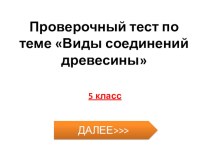 Проверочный тест по теме «Виды соединений древесины»

5 класс

ДАЛЕЕ>>>